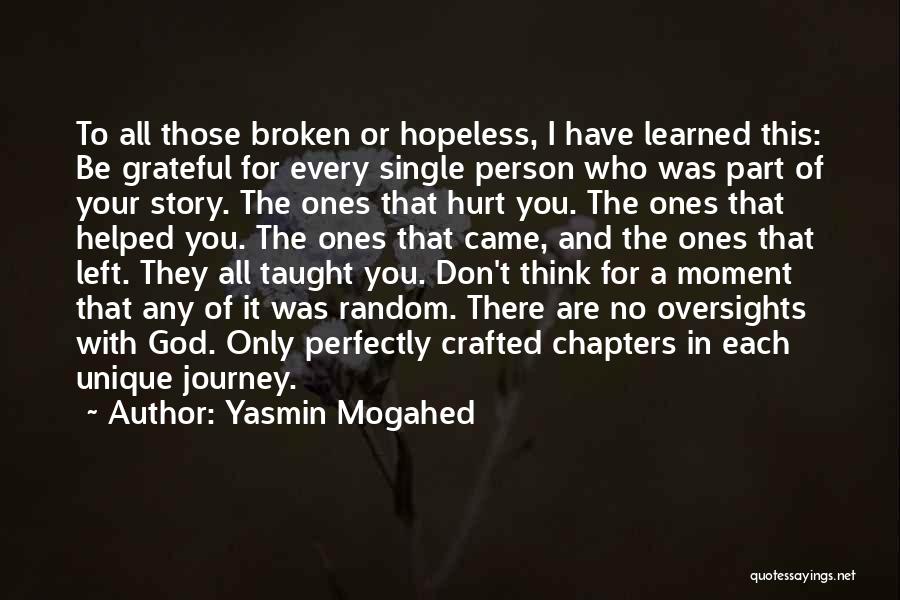 To all those broken or hopeless, I have learned this: Be grateful for every single person who was part of your story. The ones that hurt you. The ones that helped you. The ones that came, and the ones that left. They all taught you. Don't think for a moment that any of it was random. There are no oversights with God. Only perfectly crafted chapters in each unique journey.

~ Author: Yasmin Mogahed

quotessayings.net